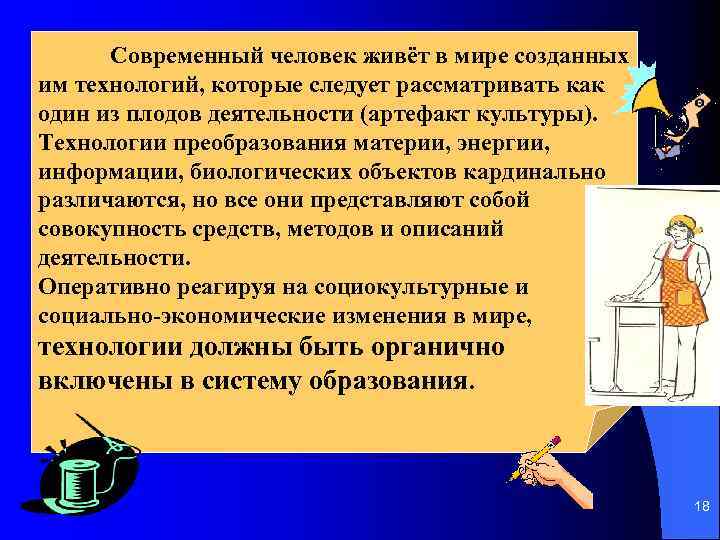 Современный человек живёт в мире созданных им технологий, которые следует рассматривать как один из плодов деятельности (артефакт культуры). Технологии преобразования материи, энергии, информации, биологических объектов кардинально различаются, но все они представляют собой совокупность средств, методов и описаний деятельности.
Оперативно реагируя на социокультурные и социально-экономические изменения в мире, технологии должны быть органично включены в систему образования.

18